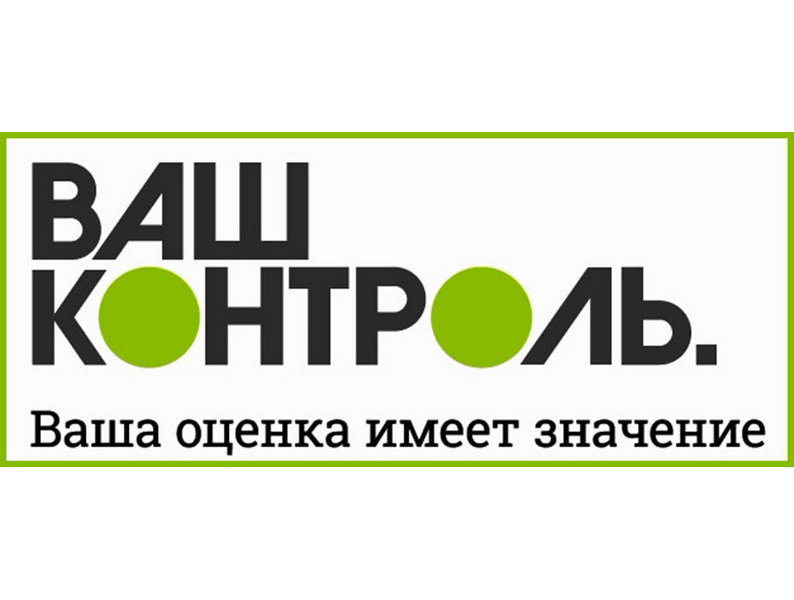 ВАШ
КОНТРОЛЬ.
Ваша оценка имеет значение